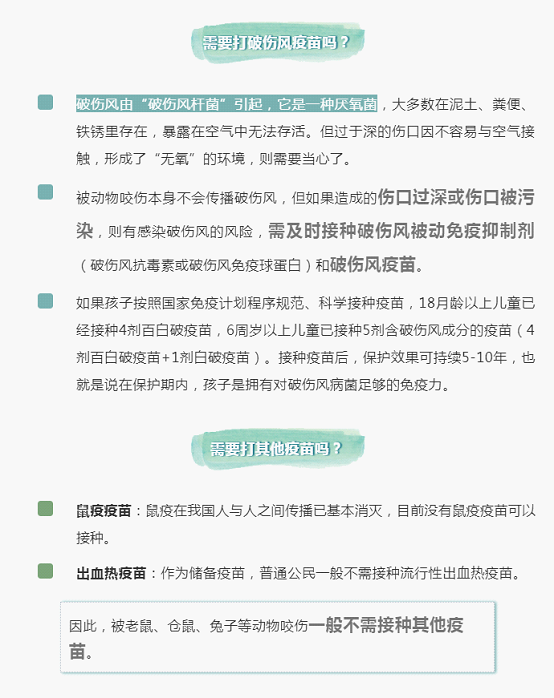 需要打破伤风疫苗吗？

破伤风由“破伤风杆菌”引起，它是一种厌氧菌，大多数在泥土、粪便、铁锈里存在，暴露在空气中无法存活。但过于深的伤口因不容易与空气接触，形成了“无氧”的环境，则需要当心了。

被动物咬伤本身不会传播破伤风，但如果造成的伤口过深或伤口被污染，则有感染破伤风的风险，需及时接种破伤风被动免疫抑制剂（破伤风抗毒素或破伤风免疫球蛋白）和破伤风疫苗。

如果孩子按照国家免疫计划程序规范、科学接种疫苗，18月龄以上儿童已经接种4剂百白破疫苗，6周岁以上儿童已接种5剂含破伤风成分的疫苗（4剂百白破疫苗+1剂白破疫苗）。接种疫苗后，保护效果可持续5-10年，也就是说在保护期内，孩子是拥有对破伤风病菌足够的免疫力。

需要打其他疫苗吗？

鼠疫疫苗：鼠疫在我国人与人之间传播已基本消灭，目前没有鼠疫疫苗可以接种。

出血热疫苗：作为储备疫苗，普通公民一般不需接种流行性出血热疫苗。

因此，被老鼠、仓鼠、兔子等动物咬伤一般不需接种其他疫苗。